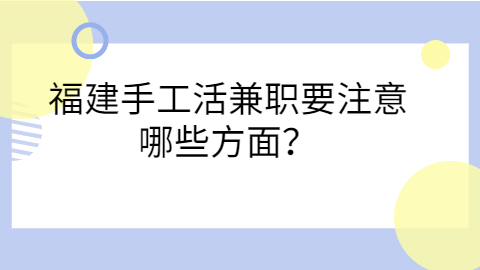 福建手工活兼职要注意哪些方面？